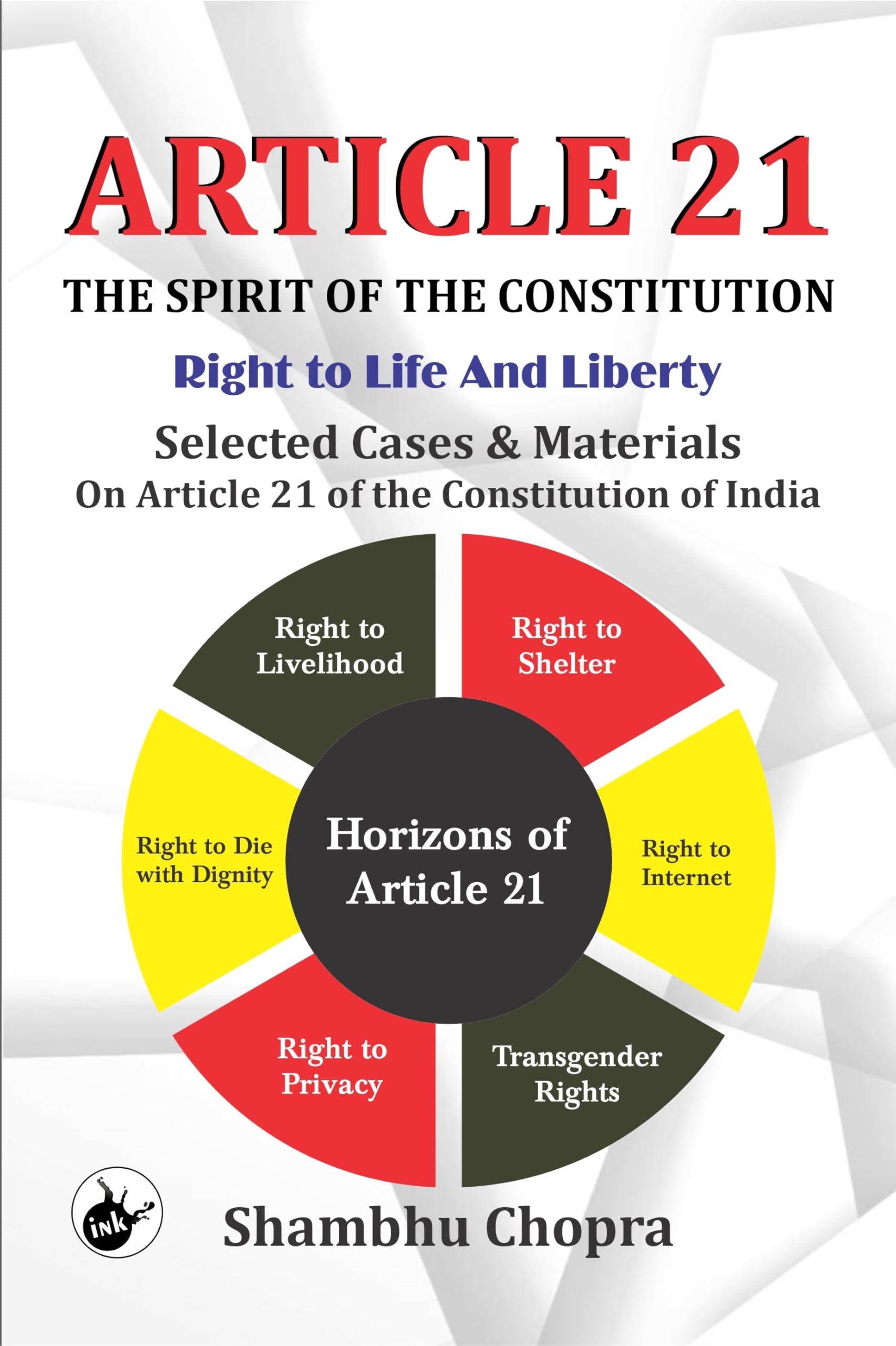 ARTICLE 21

THE SPIRIT OF THE CONSTITUTION

Right to Life And Liberty

Selected Cases & Materials
On Article 21 of the Constitution of India

Right to Livelihood

Right to Shelter

Right to Die with Dignity

Horizons of Article 21

Right to Internet

Right to Privacy

Transgender Rights

ink

Shambhu Chopra